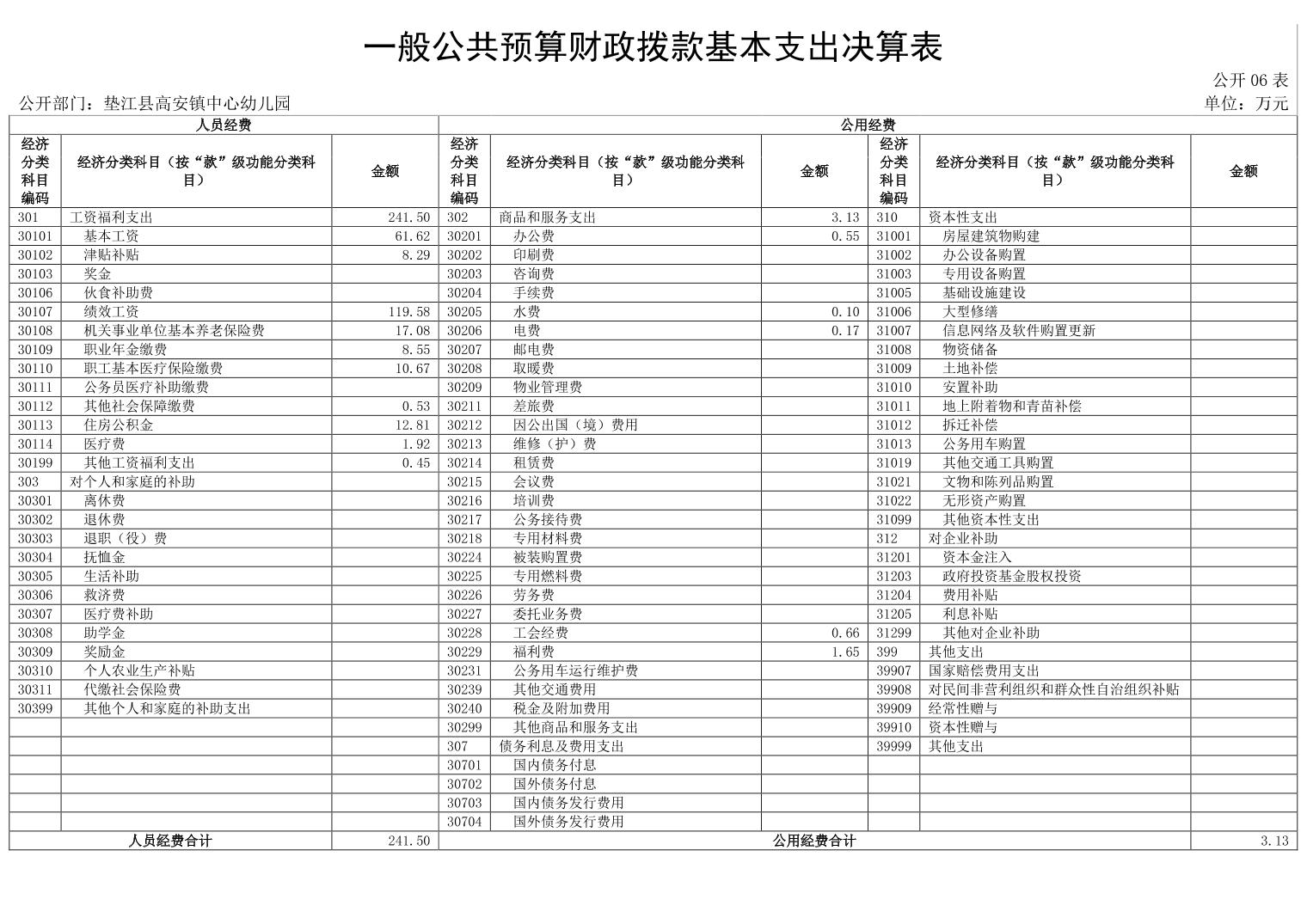 一般公共预算财政拨款基本支出决算表

公开06表

公开部门：垫江县高安镇中心幼儿园

单位：万元

| 人员经费 | | | 公用经费 | | | | | |
|---|---|---|---|---|---|---|---|---|
| 经济分类科目编码 | 经济分类科目（按“款”级功能分类科目） | 金额 | 经济分类科目编码 | 经济分类科目（按“款”级功能分类科目） | 金额 | 经济分类科目编码 | 经济分类科目（按“款”级功能分类科目） | 金额 |
| 301 | 工资福利支出 | 241.50 | 302 | 商品和服务支出 | 3.13 | 310 | 资本性支出 | |
| 30101 | 基本工资 | 61.62 | 30201 | 办公费 | 0.55 | 31001 | 房屋建筑物购建 | |
| 30102 | 津贴补贴 | 8.29 | 30202 | 印刷费 | | 31002 | 办公设备购置 | |
| 30103 | 奖金 | | 30203 | 咨询费 | | 31003 | 专用设备购置 | |
| 30106 | 伙食补助费 | | 30204 | 手续费 | | 31005 | 基础设施建设 | |
| 30107 | 绩效工资 | 119.58 | 30205 | 水费 | 0.10 | 31006 | 大型修缮 | |
| 30108 | 机关事业单位基本养老保险费 | 17.08 | 30206 | 电费 | 0.17 | 31007 | 信息网络及软件购置更新 | |
| 30109 | 职业年金缴费 | 8.55 | 30207 | 邮电费 | | 31008 | 物资储备 | |
| 30110 | 职工基本医疗保险缴费 | 10.67 | 30208 | 取暖费 | | 31009 | 土地补偿 | |
| 30111 | 公务员医疗补助缴费 | | 30209 | 物业管理费 | | 31010 | 安置补助 | |
| 30112 | 其他社会保障缴费 | 0.53 | 30211 | 差旅费 | | 31011 | 地上附着物和青苗补偿 | |
| 30113 | 住房公积金 | 12.81 | 30212 | 因公出国（境）费用 | | 31012 | 拆迁补偿 | |
| 30114 | 医疗费 | 1.92 | 30213 | 维修（护）费 | | 31013 | 公务用车购置 | |
| 30199 | 其他工资福利支出 | 0.45 | 30214 | 租赁费 | | 31019 | 其他交通工具购置 | |
| 303 | 对个人和家庭的补助 | | 30215 | 会议费 | | 31021 | 文物和陈列品购置 | |
| 30301 | 离休费 | | 30216 | 培训费 | | 31022 | 无形资产购置 | |
| 30302 | 退休费 | | 30217 | 公务接待费 | | 31099 | 其他资本性支出 | |
| 30303 | 退职（役）费 | | 30218 | 专用材料费 | | 312 | 对企业补助 | |
| 30304 | 抚恤金 | | 30224 | 被装购置费 | | 31201 | 资本金注入 | |
| 30305 | 生活补助 | | 30225 | 专用燃料费 | | 31203 | 政府投资基金股权投资 | |
| 30306 | 救济费 | | 30226 | 劳务费 | | 31204 | 费用补贴 | |
| 30307 | 医疗费补助 | | 30227 | 委托业务费 | | 31205 | 利息补贴 | |
| 30308 | 助学金 | | 30228 | 工会经费 | 0.66 | 31299 | 其他对企业补助 | |
| 30309 | 奖励金 | | 30229 | 福利费 | 1.65 | 399 | 其他支出 | |
| 30310 | 个人农业生产补贴 | | 30231 | 公务用车运行维护费 | | 39907 | 国家赔偿费用支出 | |
| 30311 | 代缴社会保险费 | | 30239 | 其他交通费用 | | 39908 | 对民间非营利组织和群众性自治组织补贴 | |
| 30399 | 其他个人和家庭的补助支出 | | 30240 | 税金及附加费用 | | 39909 | 经常性赠与 | |
| | | | 30299 | 其他商品和服务支出 | | 39910 | 资本性赠与 | |
| | | | 307 | 债务利息及费用支出 | | 39999 | 其他支出 | |
| | | | 30701 | 国内债务付息 | | | | |
| | | | 30702 | 国外债务付息 | | | | |
| | | | 30703 | 国内债务发行费用 | | | | |
| | | | 30704 | 国外债务发行费用 | | | | |
| 人员经费合计 | | 241.50 | 公用经费合计 | | | | | 3.13 |